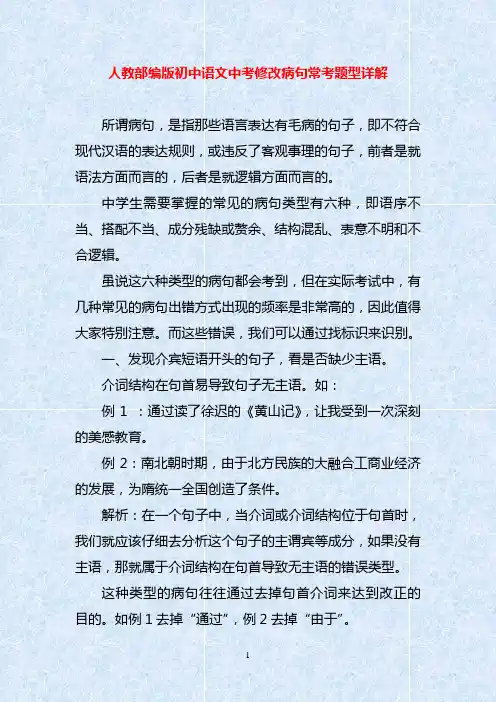 人教部编版初中语文中考修改病句常考题型详解

所谓病句，是指那些语言表达有毛病的句子，即不符合现代汉语的表达规则，或违反了客观事理的句子，前者是就语法方面而言的，后者是就逻辑方面而言的。

中学生需要掌握的常见的病句类型有六种，即语序不当、搭配不当、成分残缺或赘余、结构混乱、表意不明和不合逻辑。

虽说这六种类型的病句都会考到，但在实际考试中，有几种常见的病句出错方式出现的频率是非常高的，因此值得大家特别注意。而这些错误，我们可以通过找标识来识别。

一、发现介宾短语开头的句子，看是否缺少主语。

介词结构在句首易导致句子无主语。如：

例 1 ：通过读了徐迟的《黄山记》，让我受到一次深刻的美感教育。

例 2：南北朝时期，由于北方民族的大融合工商业经济的发展，为隋统一全国创造了条件。

解析：在一个句子中，当介词或介词结构位于句首时，我们就应该仔细去分析这个句子的主谓宾等成分，如果没有主语，那就属于介词结构在句首导致无主语的错误类型。

这种类型的病句往往通过去掉句首介词来达到改正的目的。如例 1 去掉“通过”，例 2 去掉“由于”。

1